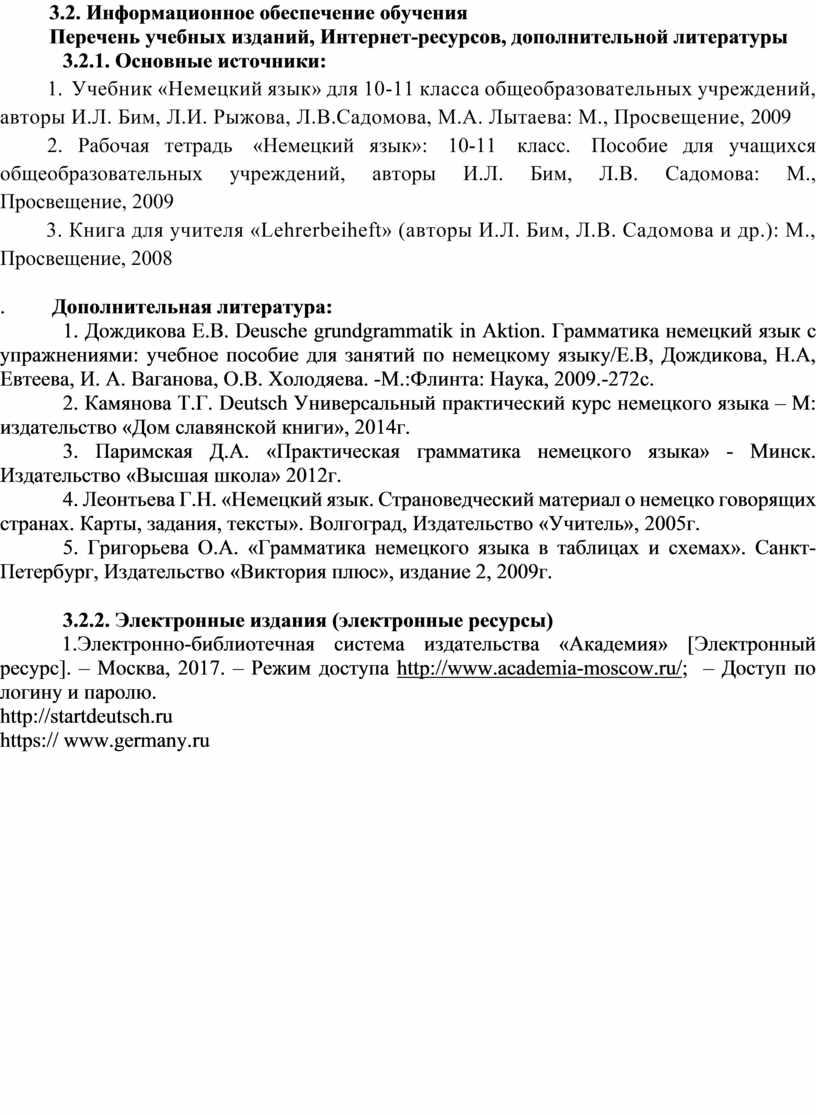 3.2. Информационное обеспечение обучения
Перечень учебных изданий, Интернет-ресурсов, дополнительной литературы
3.2.1. Основные источники:

1. Учебник «Немецкий язык» для 10-11 класса общеобразовательных учреждений, авторы И.Л. Бим, Л.И. Рыжова, Л.В.Садомова, М.А. Лытаева: М., Просвещение, 2009

2. Рабочая тетрадь «Немецкий язык»: 10-11 класс. Пособие для учащихся общеобразовательных учреждений, авторы И.Л. Бим, Л.В. Садомова: М., Просвещение, 2009

3. Книга для учителя «Lehrerbeiheft» (авторы И.Л. Бим, Л.В. Садомова и др.): М., Просвещение, 2008

. Дополнительная литература:

1. Дождикова Е.В. Deusche grundgrammatik in Aktion. Грамматика немецкий язык с упражнениями: учебное пособие для занятий по немецкому языку/Е.В, Дождикова, Н.А, Евтеева, И. А. Ваганова, О.В. Холодяева. -М.:Флинта: Наука, 2009.-272с.

2. Камянова Т.Г. Deutsch Универсальный практический курс немецкого языка – М: издательство «Дом славянской книги», 2014г.

3. Паримская Д.А. «Практическая грамматика немецкого языка» - Минск. Издательство «Высшая школа» 2012г.

4. Леонтьева Г.Н. «Немецкий язык. Страноведческий материал о немецко говорящих странах. Карты, задания, тексты». Волгоград, Издательство «Учитель», 2005г.

5. Григорьева О.А. «Грамматика немецкого языка в таблицах и схемах». Санкт-Петербург, Издательство «Виктория плюс», издание 2, 2009г.

3.2.2. Электронные издания (электронные ресурсы)

1.Электронно-библиотечная система издательства «Академия» [Электронный ресурс]. – Москва, 2017. – Режим доступа http://www.academia-moscow.ru/; – Доступ по логину и паролю.
http://startdeutsch.ru
https:// www.germany.ru